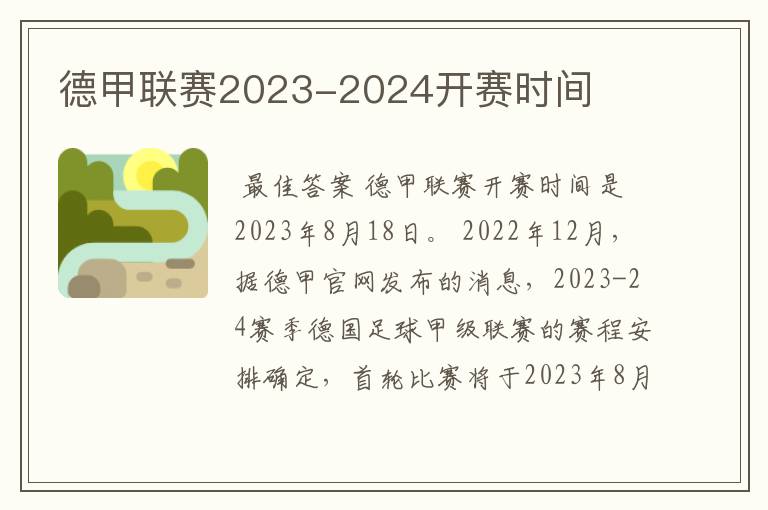 德甲联赛2023-2024开赛时间

最佳答案 德甲联赛开赛时间是2023年8月18日。 2022年12月，据德甲官网发布的消息，2023-24赛季德国足球甲级联赛的赛程安排确定，首轮比赛将于2023年8月